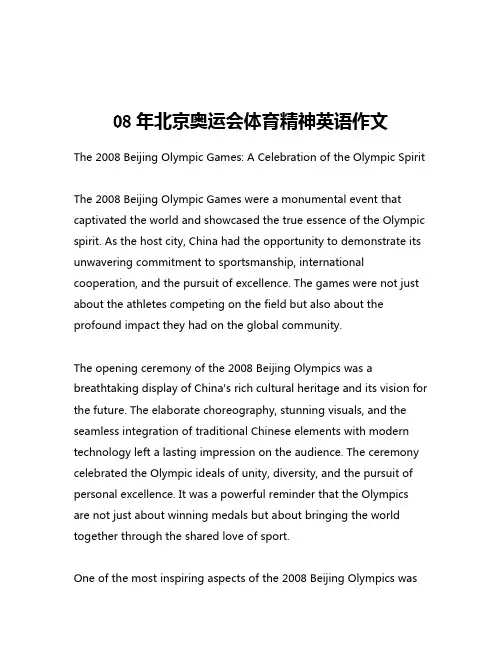 08 年北京奥运会体育精神英语作文

The 2008 Beijing Olympic Games: A Celebration of the Olympic Spirit

The 2008 Beijing Olympic Games were a monumental event that captivated the world and showcased the true essence of the Olympic spirit. As the host city, China had the opportunity to demonstrate its unwavering commitment to sportsmanship, international cooperation, and the pursuit of excellence. The games were not just about the athletes competing on the field but also about the profound impact they had on the global community.

The opening ceremony of the 2008 Beijing Olympics was a breathtaking display of China's rich cultural heritage and its vision for the future. The elaborate choreography, stunning visuals, and the seamless integration of traditional Chinese elements with modern technology left a lasting impression on the audience. The ceremony celebrated the Olympic ideals of unity, diversity, and the pursuit of personal excellence. It was a powerful reminder that the Olympics are not just about winning medals but about bringing the world together through the shared love of sport.

One of the most inspiring aspects of the 2008 Beijing Olympics was